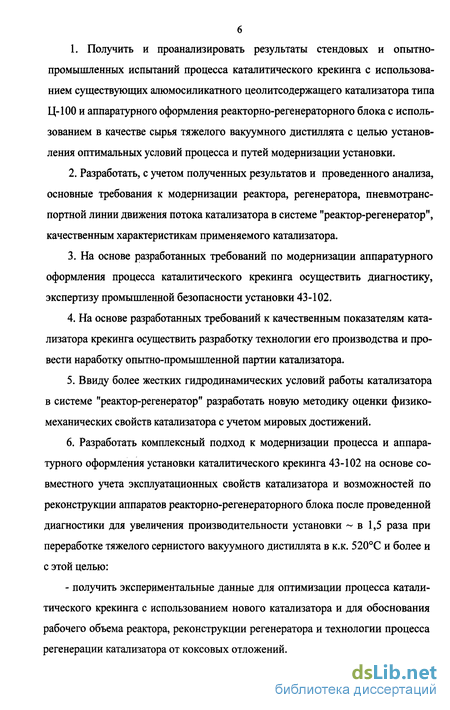 6

1. Получить и проанализировать результаты стендовых и опытно-промышленных испытаний процесса каталитического крекинга с использованием существующих алюмосиликатного цеолитсодержащего катализатора типа Ц-100 и аппаратурного оформления реакторно-регенераторного блока с использованием в качестве сырья тяжелого вакуумного дистиллята с целью установления оптимальных условий процесса и путей модернизации установки.

2. Разработать, с учетом полученных результатов и проведенного анализа, основные требования к модернизации реактора, регенератора, пневмотранспортной линии движения потока катализатора в системе "реактор-регенератор", качественным характеристикам применяемого катализатора.

3. На основе разработанных требований по модернизации аппаратурного оформления процесса каталитического крекинга осуществить диагностику, экспертизу промышленной безопасности установки 43-102.

4. На основе разработанных требований к качественным показателям катализатора крекинга осуществить разработку технологии его производства и провести наработку опытно-промышленной партии катализатора.

5. Ввиду более жестких гидродинамических условий работы катализатора в системе "реактор-регенератор" разработать новую методику оценки физико-механических свойств катализатора с учетом мировых достижений.

6. Разработать комплексный подход к модернизации процесса и аппаратурного оформления установки каталитического крекинга 43-102 на основе совместного учета эксплуатационных свойств катализатора и возможностей по реконструкции аппаратов реакторно-регенераторного блока после проведенной диагностики для увеличения производительности установки ~ в 1,5 раза при переработке тяжелого сернистого вакуумного дистиллята в к.к. 520°С и более и с этой целью:

- получить экспериментальные данные для оптимизации процесса каталитического крекинга с использованием нового катализатора и для обоснования рабочего объема реактора, реконструкции регенератора и технологии процесса регенерации катализатора от коксовых отложений.

dsLib.net
библиотека диссертаций